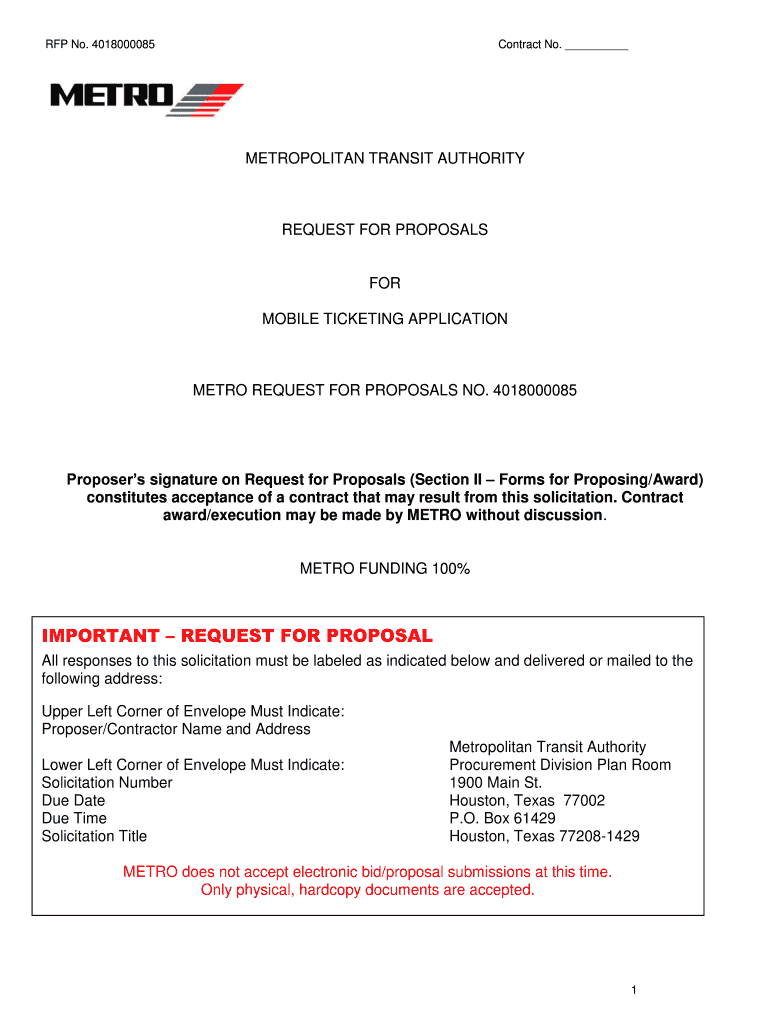 RFP No. 4018000085

Contract No. __________

METRO

METROPOLITAN TRANSIT AUTHORITY

REQUEST FOR PROPOSALS

FOR

MOBILE TICKETING APPLICATION

METRO REQUEST FOR PROPOSALS NO. 4018000085

Proposer's signature on Request for Proposals (Section II – Forms for Proposing/Award) constitutes acceptance of a contract that may result from this solicitation. Contract award/execution may be made by METRO without discussion.

METRO FUNDING 100%

IMPORTANT – REQUEST FOR PROPOSAL

All responses to this solicitation must be labeled as indicated below and delivered or mailed to the following address:

Upper Left Corner of Envelope Must Indicate:
Proposer/Contractor Name and Address

Lower Left Corner of Envelope Must Indicate:
Solicitation Number
Due Date
Due Time
Solicitation Title

Metropolitan Transit Authority
Procurement Division Plan Room
1900 Main St.
Houston, Texas 77002
P.O. Box 61429
Houston, Texas 77208-1429

METRO does not accept electronic bid/proposal submissions at this time.
Only physical, hardcopy documents are accepted.

1